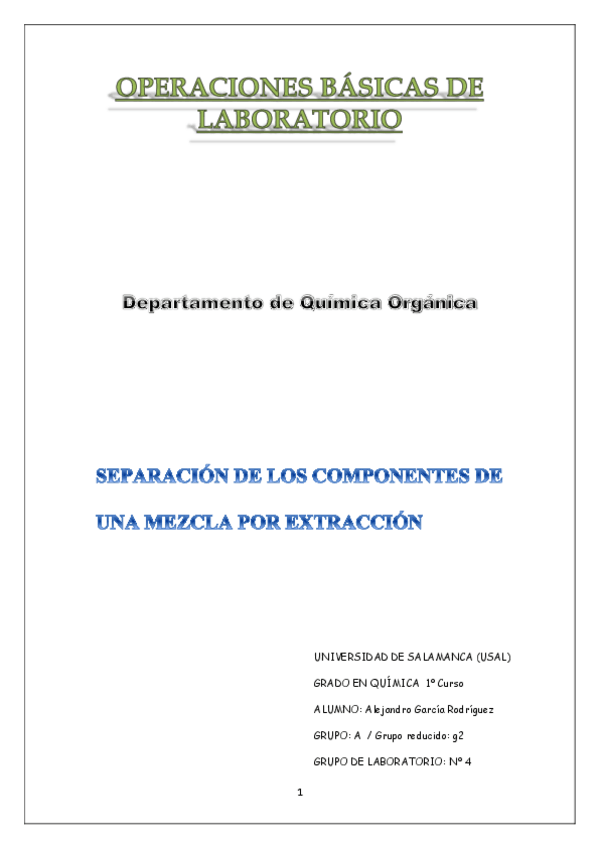 OPERACIONES BÁSICAS DE LABORATORIO

Departamento de Química Orgánica

SEPARACIÓN DE LOS COMPONENTES DE UNA MEZCLA POR EXTRACCIÓN

UNIVERSIDAD DE SALAMANCA (USAL)

GRADO EN QUÍMICA 1º Curso

ALUMNO: Alejandro García Rodríguez

GRUPO: A / Grupo reducido: g2

GRUPO DE LABORATORIO: Nº 4

1